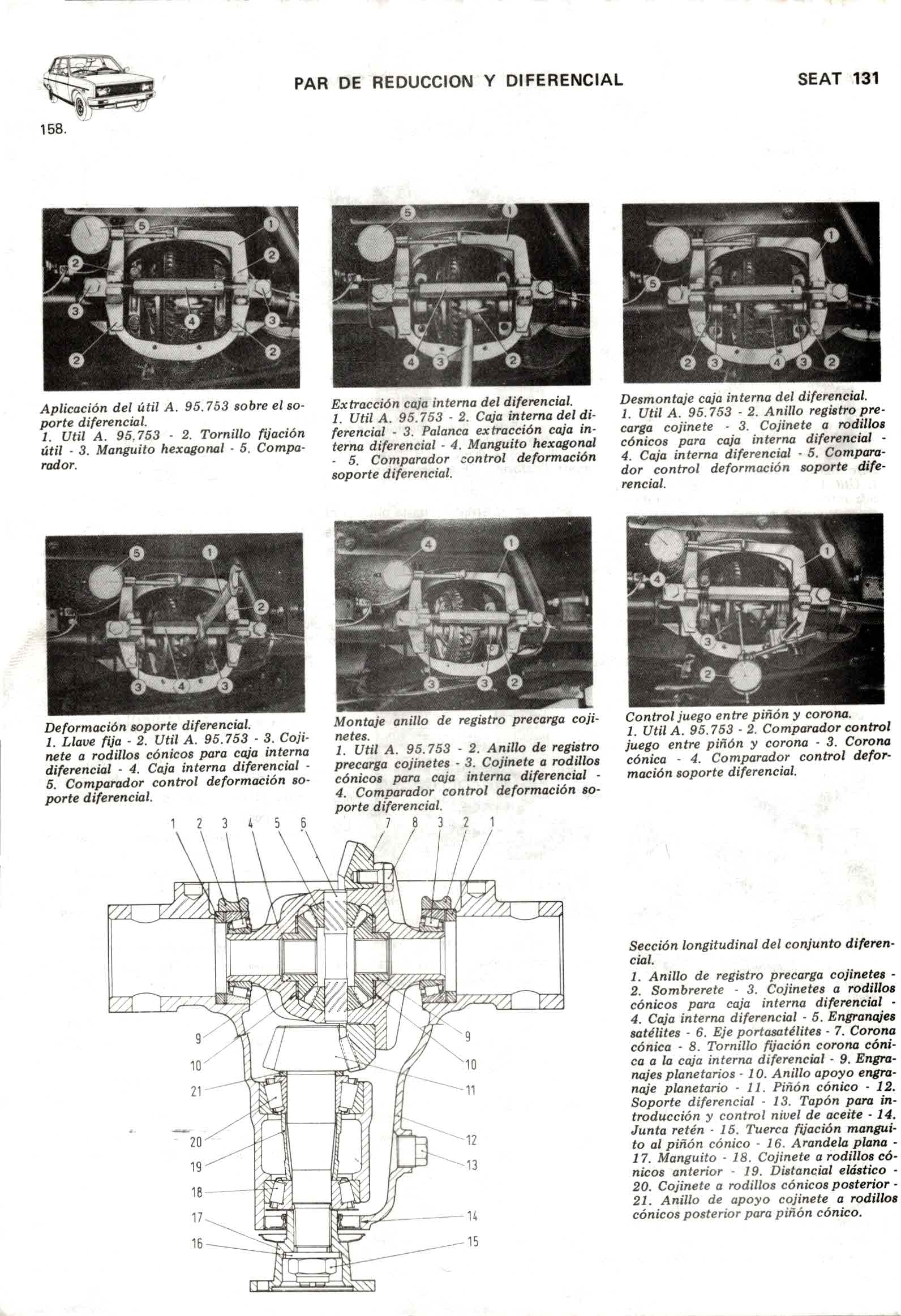 PAR DE REDUCCION Y DIFERENCIAL

SEAT 131

158.

5 1 2 2 3 4 3 2 2

Aplicación del útil A. 95.753 sobre el soporte diferencial.
1. Util A. 95.753 - 2. Tornillo fijación útil - 3. Manguito hexagonal - 5. Comparador.

5 1 4 3 2

Extracción caja interna del diferencial.
1. Util A. 95.753 - 2. Caja interna del diferencial - 3. Palanca extracción caja interna diferencial - 4. Manguito hexagonal - 5. Comparador control deformación soporte diferencial.

1 5 2 3 4 3 2

Desmontaje caja interna del diferencial.
1. Util A. 95.753 - 2. Anillo registro precarga cojinete - 3. Cojinete a rodillos cónicos para caja interna diferencial - 4. Caja interna diferencial - 5. Comparador control deformación soporte diferencial.

5 1 2 3 4 3

Deformación soporte diferencial.
1. Llave fija - 2. Util A. 95.753 - 3. Cojinete a rodillos cónicos para caja interna diferencial - 4. Caja interna diferencial - 5. Comparador control deformación soporte diferencial.

4 1 3 3 2

Montaje anillo de registro precarga cojinetes.
1. Util A. 95.753 - 2. Anillo de registro precarga cojinetes - 3. Cojinete a rodillos cónicos para caja interna diferencial - 4. Comparador control deformación soporte diferencial.

1 4 3 2

Control juego entre piñón y corona.
1. Util A. 95.753 - 2. Comparador control juego entre piñón y corona - 3. Corona cónica - 4. Comparador control deformación soporte diferencial.

1 2 3 4 5 6 7 8 3 2 1
9 10 21 20 19 18 17 16
9 10 11 12 13 14 15

Sección longitudinal del conjunto diferencial.
1. Anillo de registro precarga cojinetes - 2. Sombrerete - 3. Cojinetes a rodillos cónicos para caja interna diferencial - 4. Caja interna diferencial - 5. Engranajes satélites - 6. Eje portasatélites - 7. Corona cónica - 8. Tornillo fijación corona cónica a la caja interna diferencial - 9. Engranajes planetarios - 10. Anillo apoyo engranaje planetario - 11. Piñón cónico - 12. Soporte diferencial - 13. Tapón para introducción y control nivel de aceite - 14. Junta retén - 15. Tuerca fijación manguito al piñón cónico - 16. Arandela plana - 17. Manguito - 18. Cojinete a rodillos cónicos anterior - 19. Distancial elástico - 20. Cojinete a rodillos cónicos posterior - 21. Anillo de apoyo cojinete a rodillos cónicos posterior para piñón cónico.